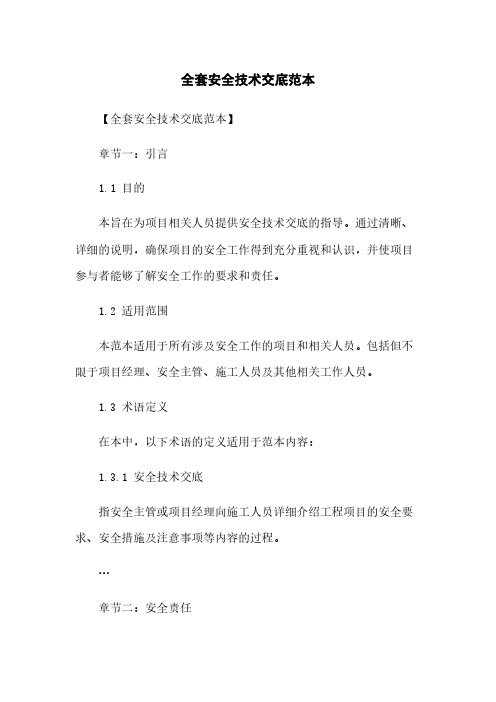 全套安全技术交底范本

【全套安全技术交底范本】

章节一：引言

1.1 目的

本旨在为项目相关人员提供安全技术交底的指导。通过清晰、详细的说明，确保项目的安全工作得到充分重视和认识，并使项目参与者能够了解安全工作的要求和责任。

1.2 适用范围

本范本适用于所有涉及安全工作的项目和相关人员。包括但不限于项目经理、安全主管、施工人员及其他相关工作人员。

1.3 术语定义

在本中，以下术语的定义适用于范本内容：

1.3.1 安全技术交底

指安全主管或项目经理向施工人员详细介绍工程项目的安全要求、安全措施及注意事项等内容的过程。

…

章节二：安全责任